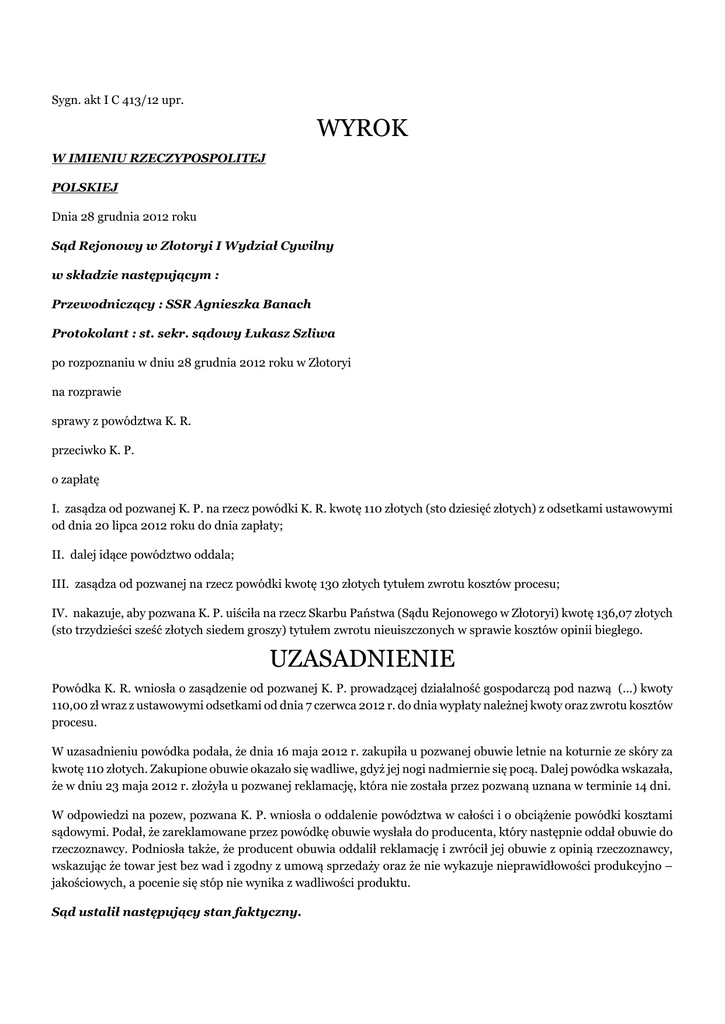 Sygn. akt I C 413/12 upr.

WYROK

W IMIENIU RZECZYPOSPOLITEJ

POLSKIEJ

Dnia 28 grudnia 2012 roku

Sąd Rejonowy w Złotoryi I Wydział Cywilny

w składzie następującym :

Przewodniczący : SSR Agnieszka Banach

Protokolant : st. sekr. sądowy Łukasz Szliwa

po rozpoznaniu w dniu 28 grudnia 2012 roku w Złotoryi

na rozprawie

sprawy z powództwa K. R.

przeciwko K. P.

o zapłatę

I. zasądza od pozwanej K. P. na rzecz powódki K. R. kwotę 110 złotych (sto dziesięć złotych) z odsetkami ustawowymi od dnia 20 lipca 2012 roku do dnia zapłaty;

II. dalej idące powództwo oddala;

III. zasądza od pozwanej na rzecz powódki kwotę 130 złotych tytułem zwrotu kosztów procesu;

IV. nakazuje, aby pozwana K. P. uiściła na rzecz Skarbu Państwa (Sądu Rejonowego w Złotoryi) kwotę 136,07 złotych (sto trzydzieści sześć złotych siedem groszy) tytułem zwrotu nieuiszczonych w sprawie kosztów opinii biegłego.

UZASADNIENIE

Powódka K. R. wniosła o zasądzenie od pozwanej K. P. prowadzącej działalność gospodarczą pod nazwą (...) kwoty 110,00 zł wraz z ustawowymi odsetkami od dnia 7 czerwca 2012 r. do dnia wypłaty należnej kwoty oraz zwrotu kosztów procesu.

W uzasadnieniu powódka podała, że dnia 16 maja 2012 r. zakupiła u pozwanej obuwie letnie na koturnie ze skóry za kwotę 110 złotych. Zakupione obuwie okazało się wadliwe, gdyż jej nogi nadmiernie się pocą. Dalej powódka wskazała, że w dniu 23 maja 2012 r. złożyła u pozwanej reklamację, która nie została przez pozwaną uznana w terminie 14 dni.

W odpowiedzi na pozew, pozwana K. P. wniosła o oddalenie powództwa w całości i o obciążenie powódki kosztami sądowymi. Podał, że zareklamowane przez powódkę obuwie wysłała do producenta, który następnie oddał obuwie do rzeczoznawcy. Podniosła także, że producent obuwia oddalił reklamację i zwrócił jej obuwie z opinią rzeczoznawcy, wskazując że towar jest bez wad i zgodny z umową sprzedaży oraz że nie wykazuje nieprawidłowości produkcyjno – jakościowych, a pocenie się stóp nie wynika z wadliwości produktu.

Sąd ustalił następujący stan faktyczny.